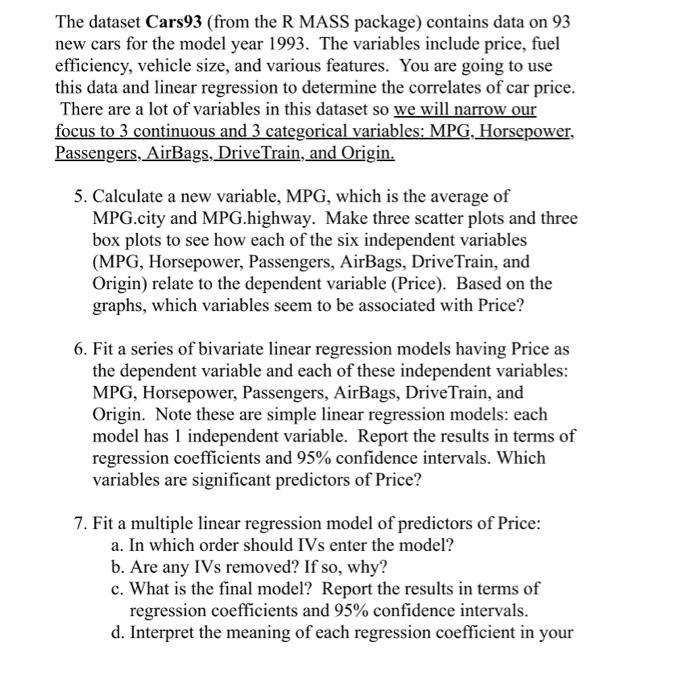 The dataset Cars93 (from the R MASS package) contains data on 93 new cars for the model year 1993. The variables include price, fuel efficiency, vehicle size, and various features. You are going to use this data and linear regression to determine the correlates of car price. There are a lot of variables in this dataset so we will narrow our focus to 3 continuous and 3 categorical variables: MPG, Horsepower, Passengers, AirBags, DriveTrain, and Origin.

5. Calculate a new variable, MPG, which is the average of MPG.city and MPG.highway. Make three scatter plots and three box plots to see how each of the six independent variables (MPG, Horsepower, Passengers, AirBags, DriveTrain, and Origin) relate to the dependent variable (Price). Based on the graphs, which variables seem to be associated with Price?

6. Fit a series of bivariate linear regression models having Price as the dependent variable and each of these independent variables: MPG, Horsepower, Passengers, AirBags, DriveTrain, and Origin. Note these are simple linear regression models: each model has 1 independent variable. Report the results in terms of regression coefficients and 95% confidence intervals. Which variables are significant predictors of Price?

7. Fit a multiple linear regression model of predictors of Price:
a. In which order should IVs enter the model?
b. Are any IVs removed? If so, why?
c. What is the final model? Report the results in terms of regression coefficients and 95% confidence intervals.
d. Interpret the meaning of each regression coefficient in your